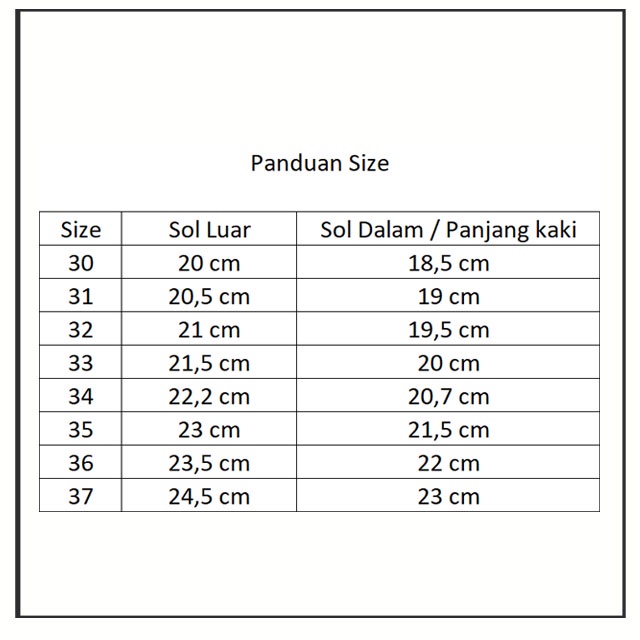 Panduan Size

| Size | Sol Luar | Sol Dalam / Panjang kaki |
|---|---|---|
| 30 | 20 cm | 18,5 cm |
| 31 | 20,5 cm | 19 cm |
| 32 | 21 cm | 19,5 cm |
| 33 | 21,5 cm | 20 cm |
| 34 | 22,2 cm | 20,7 cm |
| 35 | 23 cm | 21,5 cm |
| 36 | 23,5 cm | 22 cm |
| 37 | 24,5 cm | 23 cm |